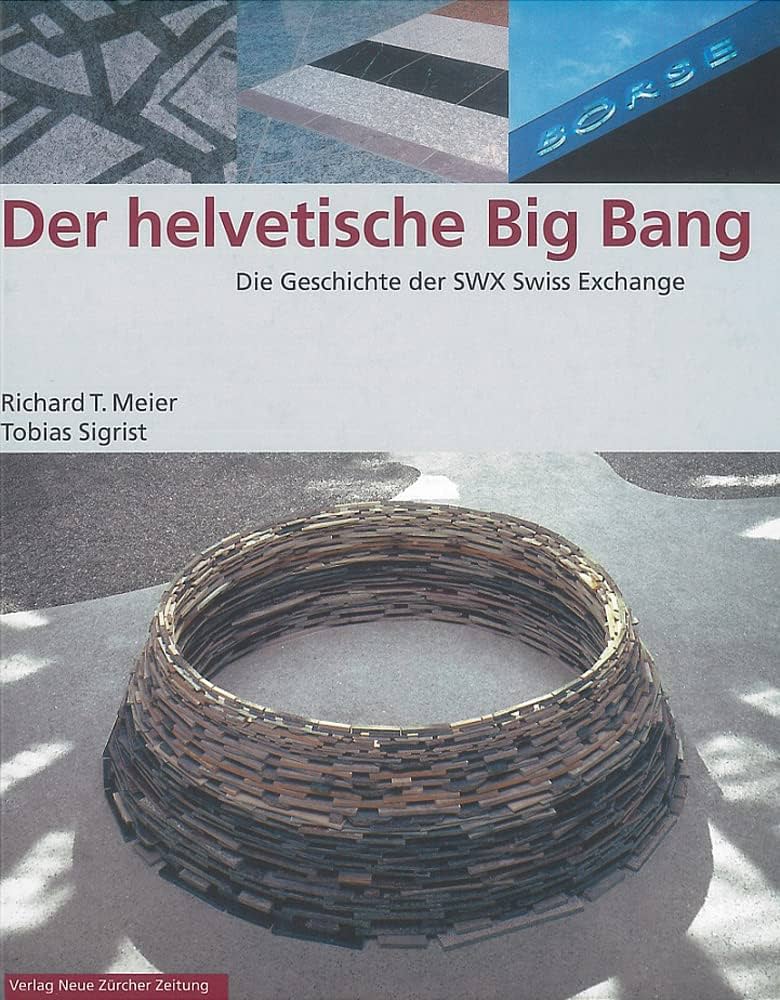 BÖRSE

Der helvetische Big Bang

Die Geschichte der SWX Swiss Exchange

Richard T. Meier
Tobias Sigrist

Verlag Neue Zürcher Zeitung